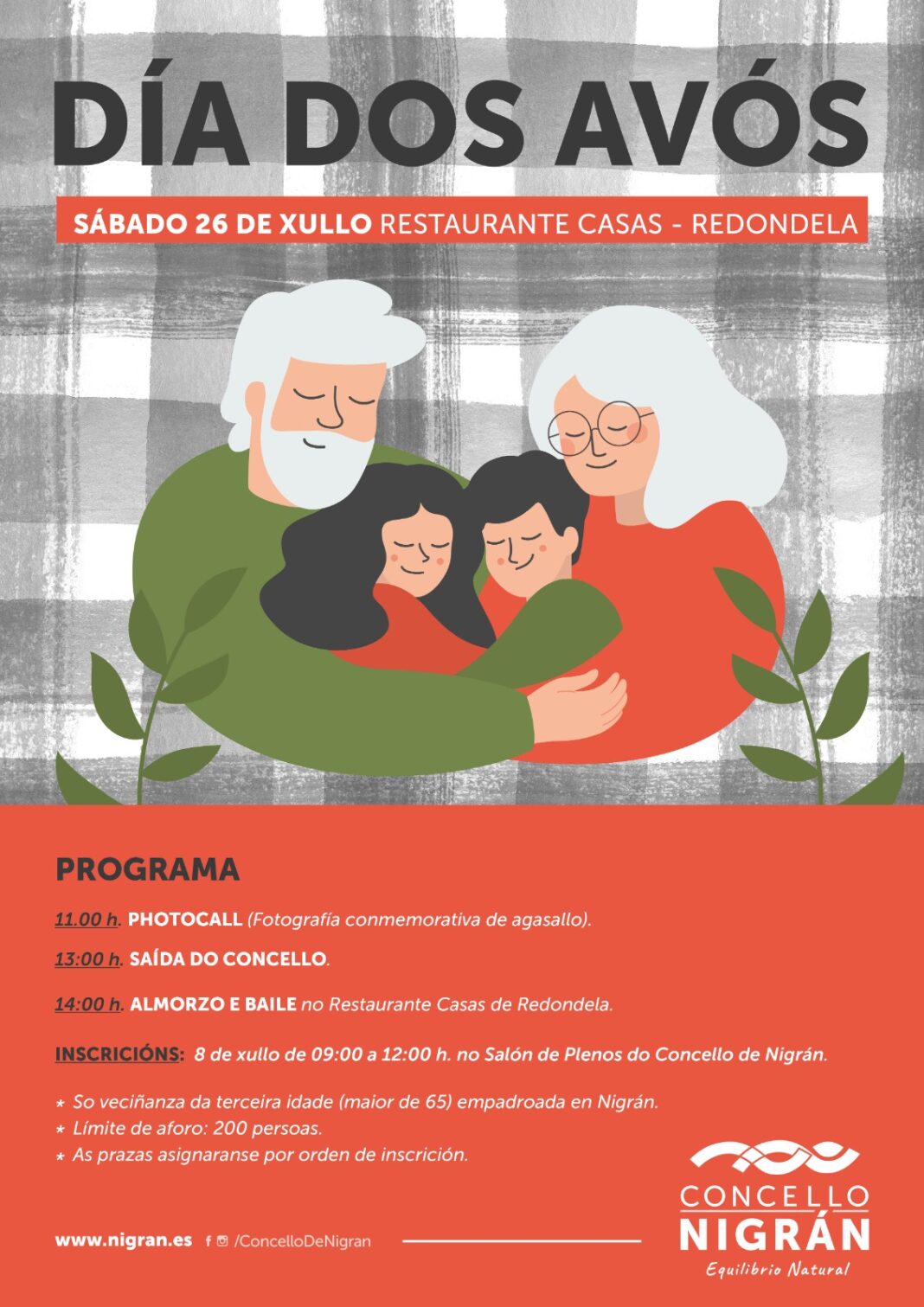 DÍA DOS AVÓS

SÁBADO 26 DE XULLO RESTAURANTE CASAS - REDONDELA

PROGRAMA

11.00 h. PHOTOCALL (Fotografía conmemorativa de agasallo).

13:00 h. SAÍDA DO CONCELLO.

14:00 h. ALMORZO E BAILE no Restaurante Casas de Redondela.

INSCRICIÓNS: 8 de xullo de 09:00 a 12:00 h. no Salón de Plenos do Concello de Nigrán.

* So veciñanza da terceira idade (maior de 65) empadroada en Nigrán.
* Límite de aforo: 200 persoas.
* As prazas asignaranse por orden de inscrición.

www.nigran.es /ConcelloDeNigran

CONCELLO NIGRÁN
Equilibrio Natural